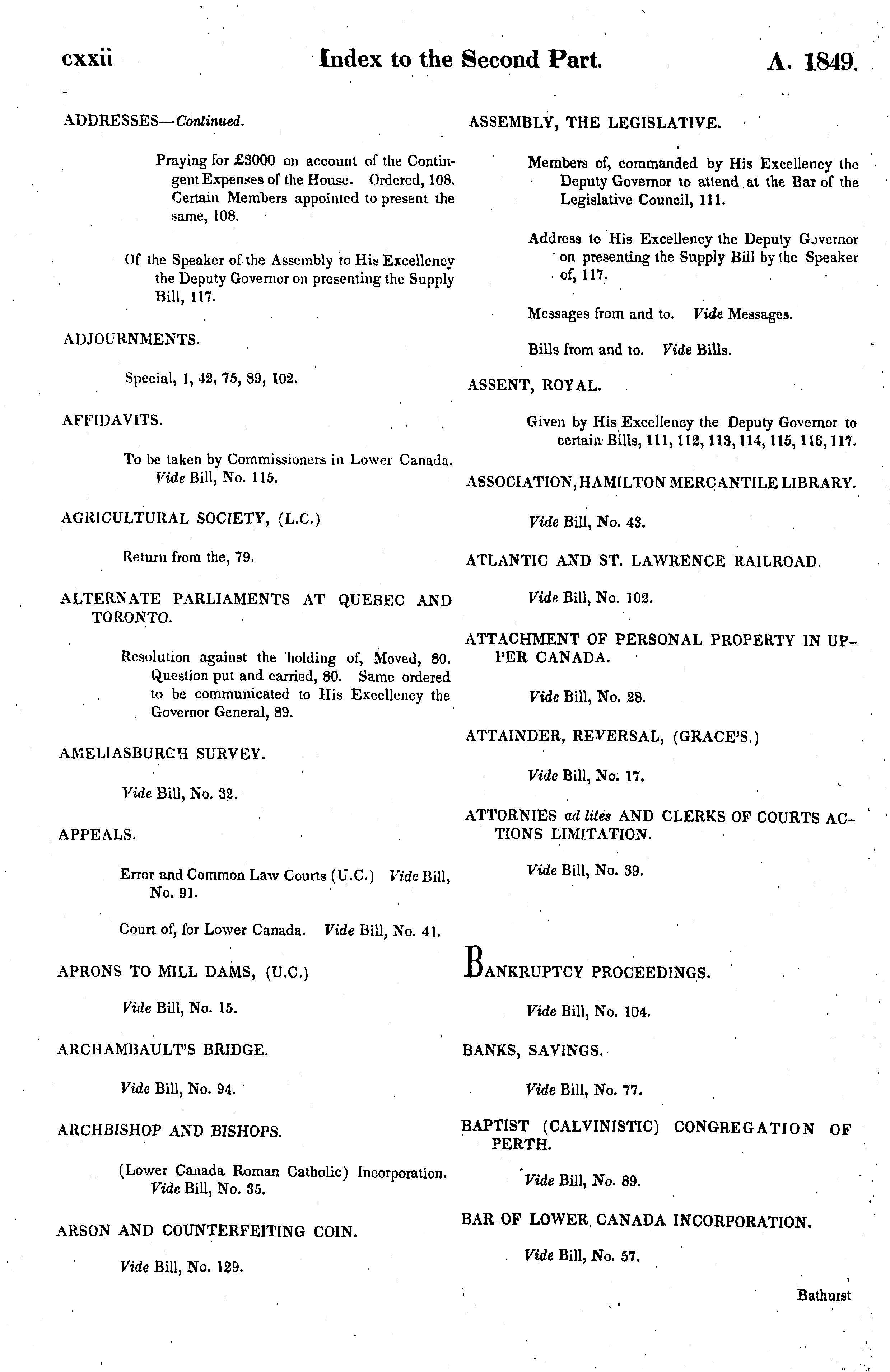 cxxii Index to the Second Part. A. 1849.

ADDRESSES—Continued.

Praying for £3000 on account of the Contingent Expenses of the House. Ordered, 108. Certain Members appointed to present the same, 108.

Of the Speaker of the Assembly to His Excellency the Deputy Governor on presenting the Supply Bill, 117.

ADJOURNMENTS.

Special, 1, 42, 75, 89, 102.

AFFIDAVITS.

To be taken by Commissioners in Lower Canada. Vide Bill, No. 115.

AGRICULTURAL SOCIETY, (L.C.)

Return from the, 79.

ALTERNATE PARLIAMENTS AT QUEBEC AND TORONTO.

Resolution against the holding of, Moved, 80. Question put and carried, 80. Same ordered to be communicated to His Excellency the Governor General, 89.

AMELIASBURGH SURVEY.

Vide Bill, No. 32.

APPEALS.

Error and Common Law Courts (U.C.) Vide Bill, No. 91.

Court of, for Lower Canada. Vide Bill, No. 41.

APRONS TO MILL DAMS, (U.C.)

Vide Bill, No. 15.

ARCHAMBAULT'S BRIDGE.

Vide Bill, No. 94.

ARCHBISHOP AND BISHOPS.

(Lower Canada Roman Catholic) Incorporation. Vide Bill, No. 35.

ARSON AND COUNTERFEITING COIN.

Vide Bill, No. 129.

ASSEMBLY, THE LEGISLATIVE.

Members of, commanded by His Excellency the Deputy Governor to attend at the Bar of the Legislative Council, 111.

Address to His Excellency the Deputy Governor on presenting the Supply Bill by the Speaker of, 117.

Messages from and to. Vide Messages.

Bills from and to. Vide Bills.

ASSENT, ROYAL.

Given by His Excellency the Deputy Governor to certain Bills, 111, 112, 113, 114, 115, 116, 117.

ASSOCIATION, HAMILTON MERCANTILE LIBRARY.

Vide Bill, No. 43.

ATLANTIC AND ST. LAWRENCE RAILROAD.

Vide Bill, No. 102.

ATTACHMENT OF PERSONAL PROPERTY IN UPPER CANADA.

Vide Bill, No. 28.

ATTAINDER, REVERSAL, (GRACE'S.)

Vide Bill, No. 17.

ATTORNIES ad lites AND CLERKS OF COURTS ACTIONS LIMITATION.

Vide Bill, No. 39.

BANKRUPTCY PROCEEDINGS.

Vide Bill, No. 104.

BANKS, SAVINGS.

Vide Bill, No. 77.

BAPTIST (CALVINISTIC) CONGREGATION OF PERTH.

Vide Bill, No. 89.

BAR OF LOWER CANADA INCORPORATION.

Vide Bill, No. 57.

Bathurst